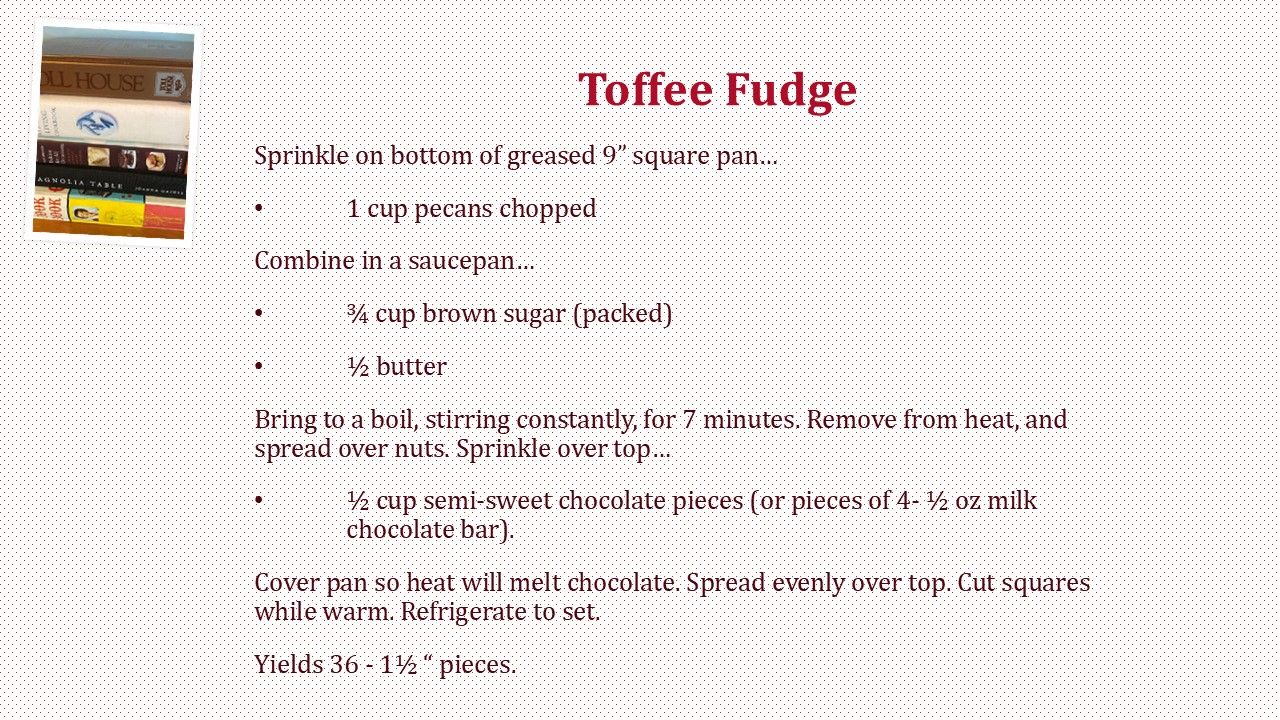 OLL HOUSE

AGNOLIA TABLE

Toffee Fudge

Sprinkle on bottom of greased 9” square pan…

• 1 cup pecans chopped

Combine in a saucepan…

• ¾ cup brown sugar (packed)

• ½ butter

Bring to a boil, stirring constantly, for 7 minutes. Remove from heat, and spread over nuts. Sprinkle over top…

• ½ cup semi-sweet chocolate pieces (or pieces of 4- ½ oz milk chocolate bar).

Cover pan so heat will melt chocolate. Spread evenly over top. Cut squares while warm. Refrigerate to set.

Yields 36 - 1½ “ pieces.